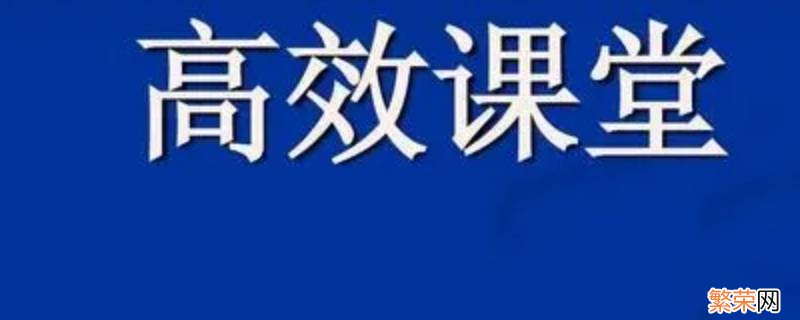 高效课堂

繁荣网